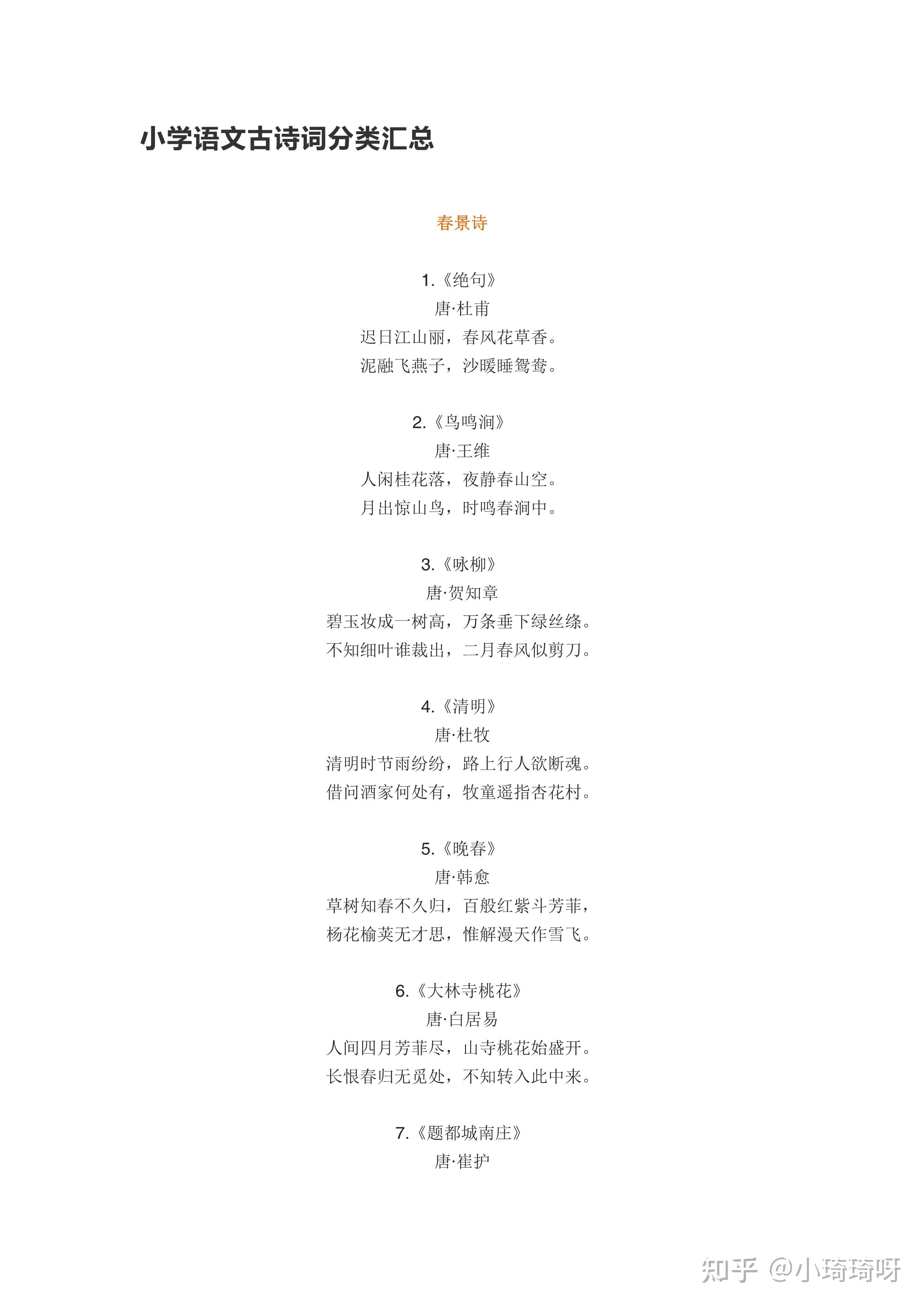 小学语文古诗词分类汇总

春景诗

1.《绝句》
唐·杜甫
迟日江山丽，春风花草香。
泥融飞燕子，沙暖睡鸳鸯。

2.《鸟鸣涧》
唐·王维
人闲桂花落，夜静春山空。
月出惊山鸟，时鸣春涧中。

3.《咏柳》
唐·贺知章
碧玉妆成一树高，万条垂下绿丝绦。
不知细叶谁裁出，二月春风似剪刀。

4.《清明》
唐·杜牧
清明时节雨纷纷，路上行人欲断魂。
借问酒家何处有，牧童遥指杏花村。

5.《晚春》
唐·韩愈
草树知春不久归，百般红紫斗芳菲，
杨花榆荚无才思，惟解漫天作雪飞。

6.《大林寺桃花》
唐·白居易
人间四月芳菲尽，山寺桃花始盛开。
长恨春归无觅处，不知转入此中来。

7.《题都城南庄》
唐·崔护

知乎 @小琦琦呀